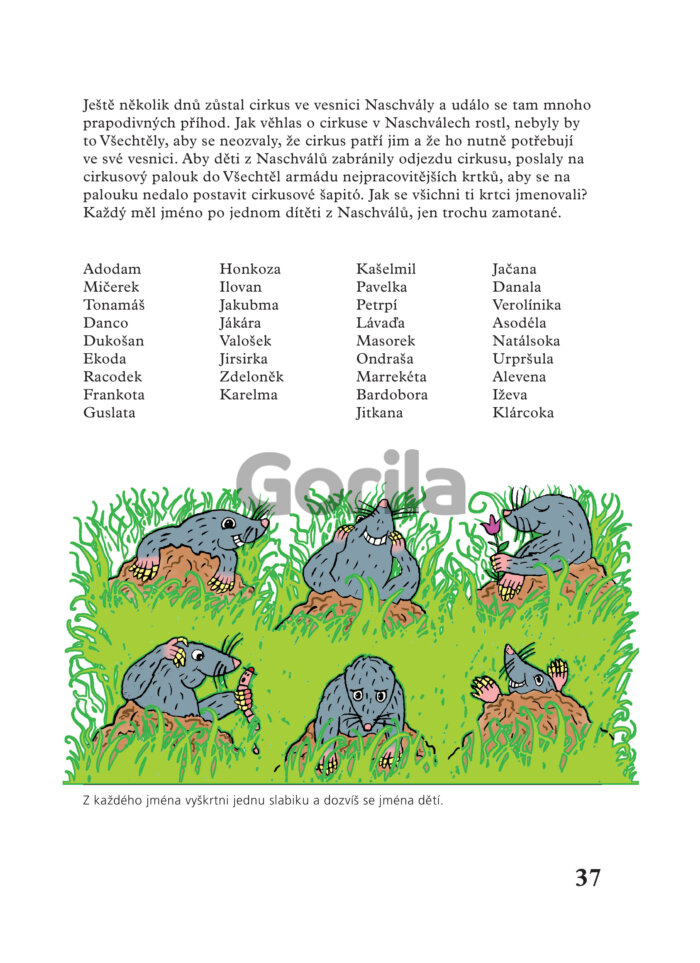 Ještě několik dnů zůstal cirkus ve vesnici Naschvály a událo se tam mnoho prapodivných příhod. Jak věhlas o cirkuse v Naschválech rostl, nebyly by to Všechtěly, aby se neozvaly, že cirkus patří jim a že ho nutně potřebují ve své vesnici. Aby děti z Naschválů zabránily odjezdu cirkusu, poslaly na cirkusový palouk do Všechtěl armádu nejpracovitějších krtků, aby se na palouku nedalo postavit cirkusové šapitó. Jak se všichni ti krtci jmenovali? Každý měl jméno po jednom dítěti z Naschválů, jen trochu zamotané.

Adodam
Mičerek
Tonamáš
Danco
Dukošan
Ekoda
Racodek
Frankota
Guslata

Honkoza
Ilovan
Jakubma
Jákára
Valošek
Jirsirka
Zdeloněk
Karelma

Kašelmil
Pavelka
Petrpí
Lávaďa
Masorek
Ondraša
Marrekéta
Bardobora
Jitkana

Jačana
Danala
Verolínika
Asodéla
Natálsoka
Urpršula
Alevena
Iževa
Klárcoka

Gorila

Z každého jména vyškrtni jednu slabiku a dozvíš se jména dětí.

37